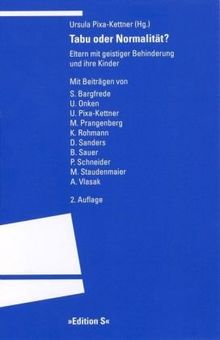 Ursula Pixa-Kettner (Hg.)

Tabu oder Normalität?

Eltern mit geistiger Behinderung und ihre Kinder

Mit Beiträgen von

S. Bargfrede
U. Onken
U. Pixa-Kettner
M. Prangenberg
K. Rohmann
D. Sanders
B. Sauer
P. Schneider
M. Staudenmaier
A. Vlasak

2. Auflage

»Edition S«